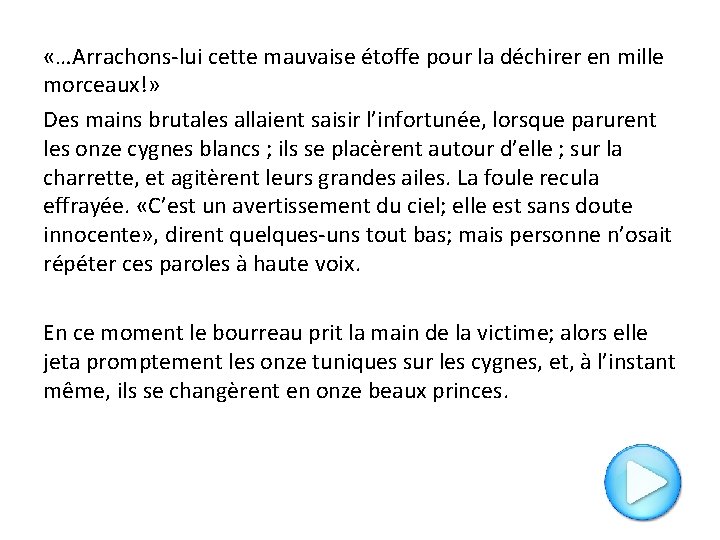 «…Arrachons-lui cette mauvaise étoffe pour la déchirer en mille morceaux!»

Des mains brutales allaient saisir l’infortunée, lorsque parurent les onze cygnes blancs ; ils se placèrent autour d’elle ; sur la charrette, et agitèrent leurs grandes ailes. La foule recula effrayée. «C’est un avertissement du ciel; elle est sans doute innocente», dirent quelques-uns tout bas; mais personne n’osait répéter ces paroles à haute voix.

En ce moment le bourreau prit la main de la victime; alors elle jeta promptement les onze tuniques sur les cygnes, et, à l’instant même, ils se changèrent en onze beaux princes.